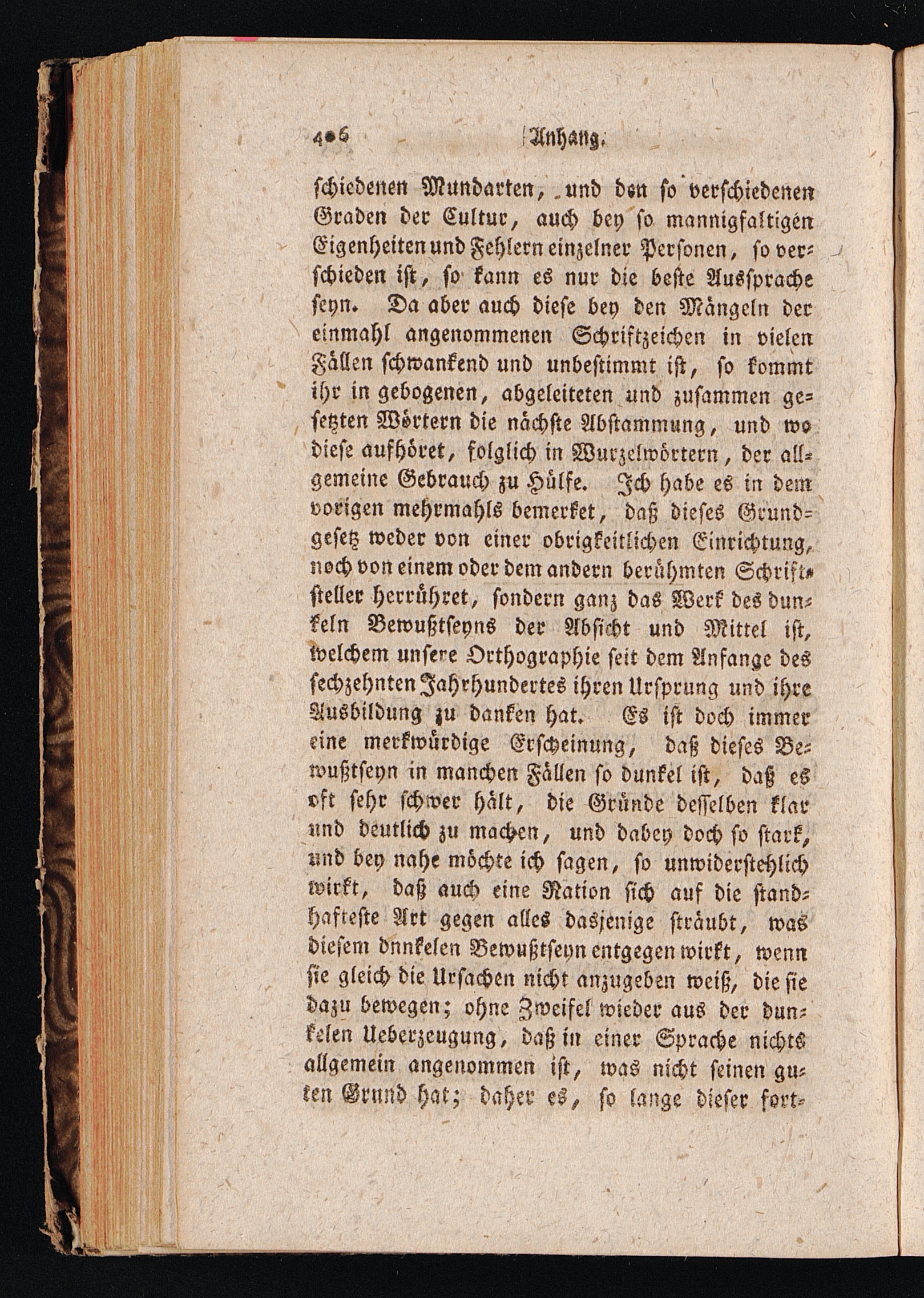 406 Anhang.

schiedenen Mundarten, und den so verschiedenen Graden der Cultur, auch bey so mannigfaltigen Eigenheiten und Fehlern einzelner Personen, so verschieden ist, so kann es nur die beste Aussprache seyn. Da aber auch diese bey den Mängeln der einmahl angenommenen Schriftzeichen in vielen Fällen schwankend und unbestimmt ist, so kommt ihr in gebogenen, abgeleiteten und zusammen gesetzten Wörtern die nächste Abstammung, und wo diese aufhöret, folglich in Wurzelwörtern, der allgemeine Gebrauch zu Hülfe. Ich habe es in dem vorigen mehrmahls bemerket, daß dieses Grundgesetz weder von einer obrigkeitlichen Einrichtung, noch von einem oder dem andern berühmten Schriftsteller herrühret, sondern ganz das Werk des dunkeln Bewußtseyns der Absicht und Mittel ist, welchem unsere Orthographie seit dem Anfange des sechzehnten Jahrhundertes ihren Ursprung und ihre Ausbildung zu danken hat. Es ist doch immer eine merkwürdige Erscheinung, daß dieses Bewußtseyn in manchen Fällen so dunkel ist, daß es oft sehr schwer hält, die Gründe desselben klar und deutlich zu machen, und dabey doch so stark, und bey nahe möchte ich sagen, so unwiderstehlich wirkt, daß auch eine Nation sich auf die standhafteste Art gegen alles dasjenige sträubt, was diesem dnnkelen Bewußtseyn entgegen wirkt, wenn sie gleich die Ursachen nicht anzugeben weiß, die sie dazu bewegen; ohne Zweifel wieder aus der dunkelen Ueberzeugung, daß in einer Sprache nichts allgemein angenommen ist, was nicht seinen guten Grund hat; daher es, so lange dieser fort-